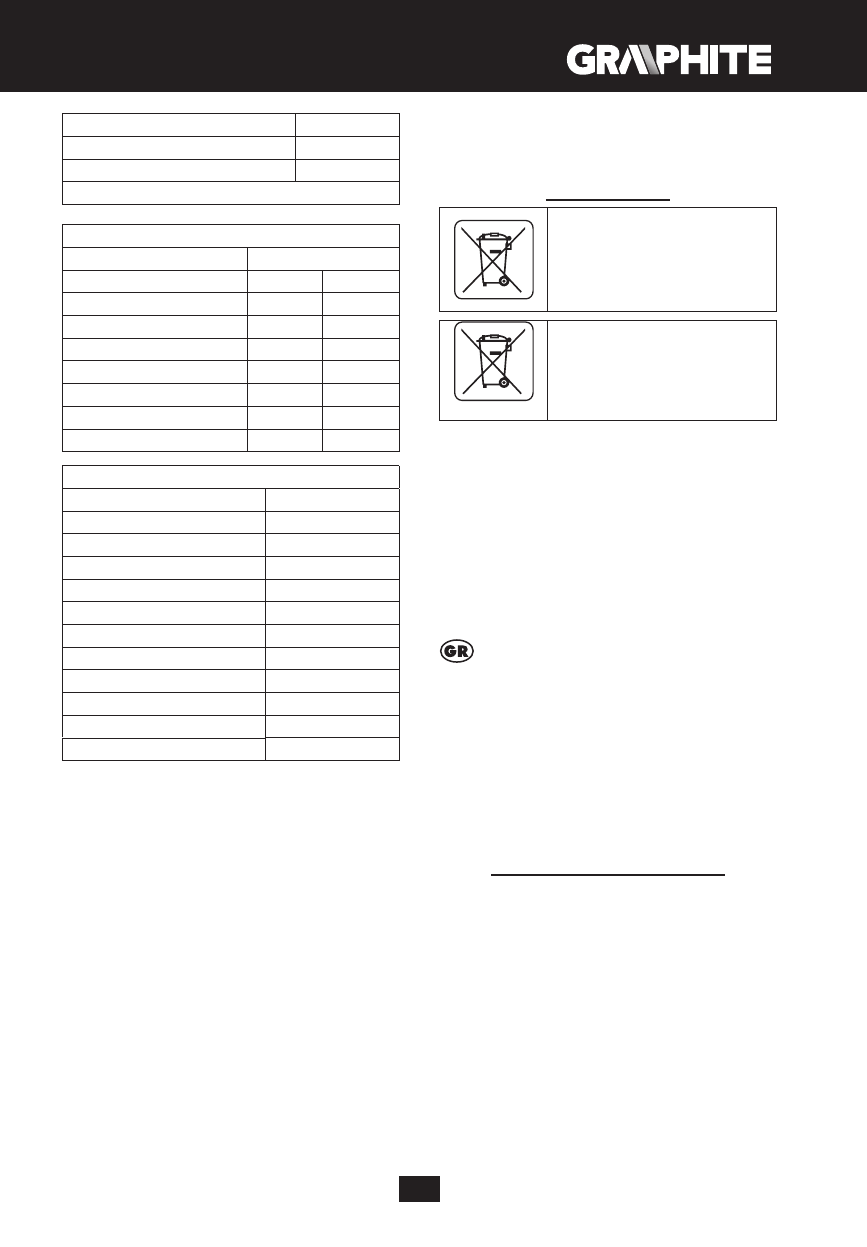 GRAPHITE

GR